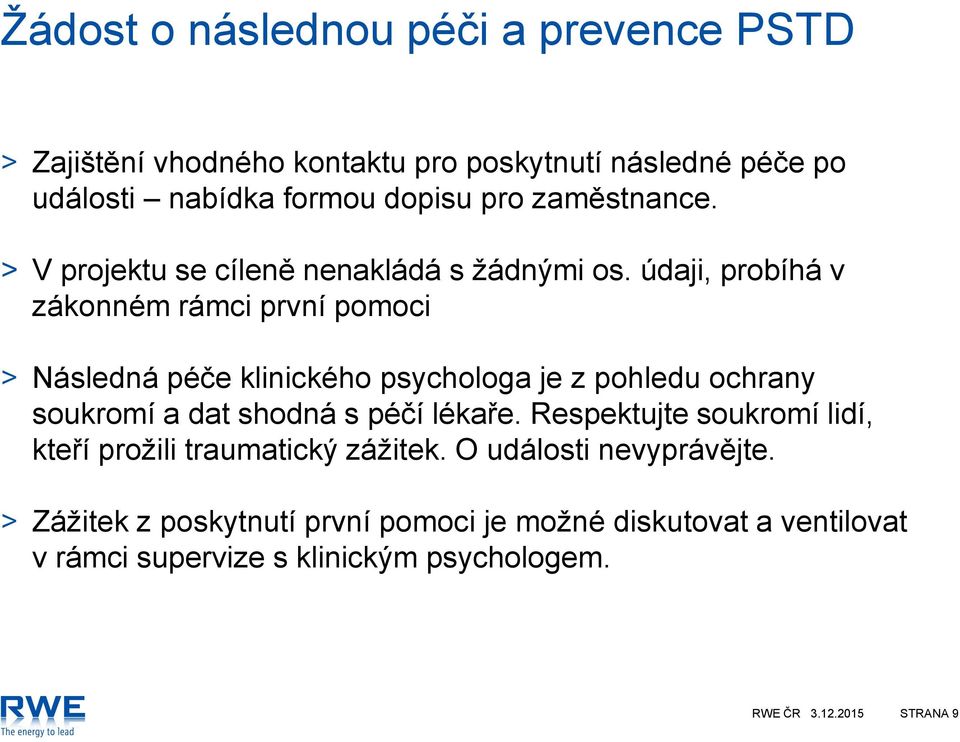 Žádost o následnou péči a prevence PSTD

> Zajištění vhodného kontaktu pro poskytnutí následné péče po události – nabídka formou dopisu pro zaměstnance.

> V projektu se cíleně nenakládá s žádnými os. údaji, probíhá v zákonném rámci první pomoci

> Následná péče klinického psychologa je z pohledu ochrany soukromí a dat shodná s péčí lékaře. Respektujte soukromí lidí, kteří prožili traumatický zážitek. O události nevyprávějte.

> Zážitek z poskytnutí první pomoci je možné diskutovat a ventilovat v rámci supervize s klinickým psychologem.

RWE
The energy to lead

RWE ČR 3.12.2015 STRANA 9